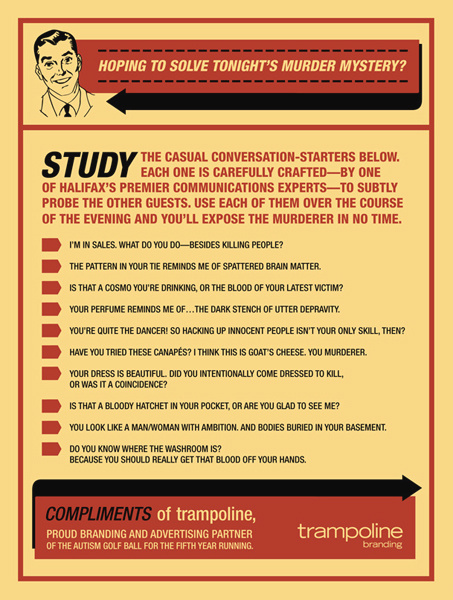 HOPING TO SOLVE TONIGHT'S MURDER MYSTERY?

STUDY THE CASUAL CONVERSATION-STARTERS BELOW. EACH ONE IS CAREFULLY CRAFTED—BY ONE OF HALIFAX'S PREMIER COMMUNICATIONS EXPERTS—TO SUBTLY PROBE THE OTHER GUESTS. USE EACH OF THEM OVER THE COURSE OF THE EVENING AND YOU'LL EXPOSE THE MURDERER IN NO TIME.

I'M IN SALES. WHAT DO YOU DO—BESIDES KILLING PEOPLE?

THE PATTERN IN YOUR TIE REMINDS ME OF SPATTERED BRAIN MATTER.

IS THAT A COSMO YOU'RE DRINKING, OR THE BLOOD OF YOUR LATEST VICTIM?

YOUR PERFUME REMINDS ME OF…THE DARK STENCH OF UTTER DEPRAVITY.

YOU'RE QUITE THE DANCER! SO HACKING UP INNOCENT PEOPLE ISN'T YOUR ONLY SKILL, THEN?

HAVE YOU TRIED THESE CANAPÉS? I THINK THIS IS GOAT'S CHEESE. YOU MURDERER.

YOUR DRESS IS BEAUTIFUL. DID YOU INTENTIONALLY COME DRESSED TO KILL, OR WAS IT A COINCIDENCE?

IS THAT A BLOODY HATCHET IN YOUR POCKET, OR ARE YOU GLAD TO SEE ME?

YOU LOOK LIKE A MAN/WOMAN WITH AMBITION. AND BODIES BURIED IN YOUR BASEMENT.

DO YOU KNOW WHERE THE WASHROOM IS?
BECAUSE YOU SHOULD REALLY GET THAT BLOOD OFF YOUR HANDS.

COMPLIMENTS of trampoline,
PROUD BRANDING AND ADVERTISING PARTNER OF THE AUTISM GOLF BALL FOR THE FIFTH YEAR RUNNING.

trampoline
branding